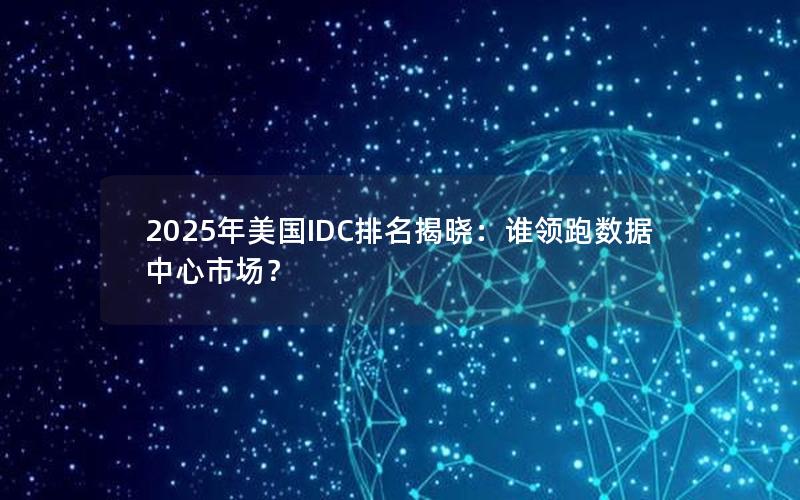 2025年美国IDC排名揭晓：谁领跑数据中心市场？